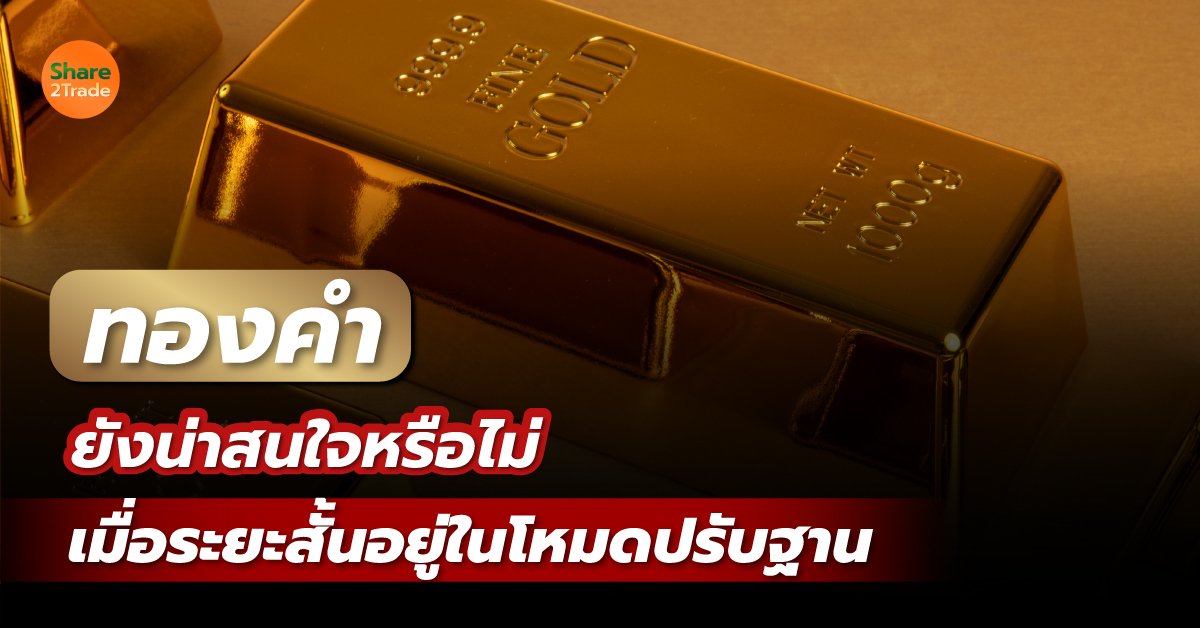 Share 2Trade

999.9 FINE GOLD

NET WT 1000g

ทองคำ

ยังน่าสนใจหรือไม่

เมื่อระยะสั้นอยู่ในโหมดปรับฐาน